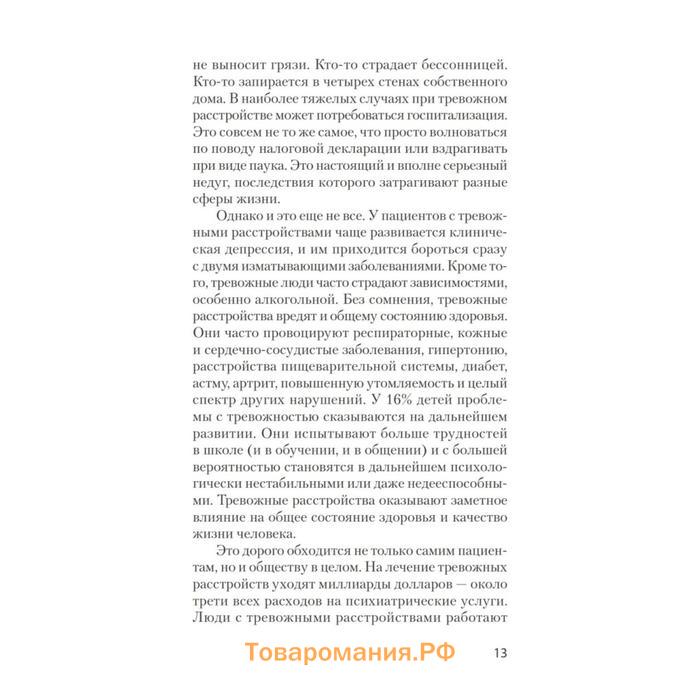 не выносит грязи. Кто-то страдает бессонницей. Кто-то запирается в четырех стенах собственного дома. В наиболее тяжелых случаях при тревожном расстройстве может потребоваться госпитализация. Это совсем не то же самое, что просто волноваться по поводу налоговой декларации или вздрагивать при виде паука. Это настоящий и вполне серьезный недуг, последствия которого затрагивают разные сферы жизни.

Однако и это еще не все. У пациентов с тревожными расстройствами чаще развивается клиническая депрессия, и им приходится бороться сразу с двумя изматывающими заболеваниями. Кроме того, тревожные люди часто страдают зависимостями, особенно алкогольной. Без сомнения, тревожные расстройства вредят и общему состоянию здоровья. Они часто провоцируют респираторные, кожные и сердечно-сосудистые заболевания, гипертонию, расстройства пищеварительной системы, диабет, астму, артрит, повышенную утомляемость и целый спектр других нарушений. У 16% детей проблемы с тревожностью сказываются на дальнейшем развитии. Они испытывают больше трудностей в школе (и в обучении, и в общении) и с большей вероятностью становятся в дальнейшем психологически нестабильными или даже недееспособными. Тревожные расстройства оказывают заметное влияние на общее состояние здоровья и качество жизни человека.

Это дорого обходится не только самим пациентам, но и обществу в целом. На лечение тревожных расстройств уходят миллиарды долларов — около трети всех расходов на психиатрические услуги. Люди с тревожными расстройствами работают

Товаромания.РФ 13